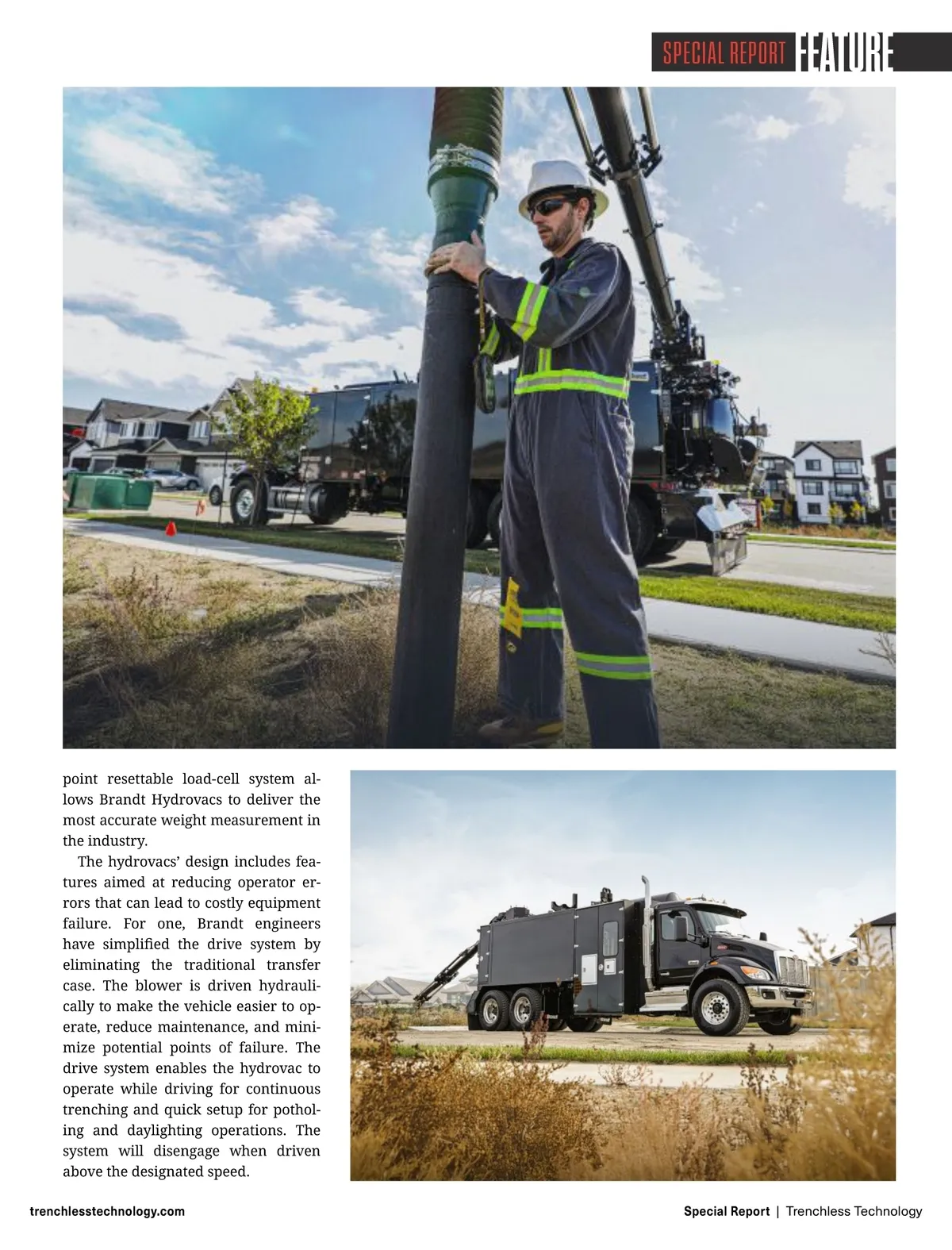 SPECIAL REPORT FEATURE

point resettable load-cell system allows Brandt Hydrovacs to deliver the most accurate weight measurement in the industry.

The hydrovacs' design includes features aimed at reducing operator errors that can lead to costly equipment failure. For one, Brandt engineers have simplified the drive system by eliminating the traditional transfer case. The blower is driven hydraulically to make the vehicle easier to operate, reduce maintenance, and minimize potential points of failure. The drive system enables the hydrovac to operate while driving for continuous trenching and quick setup for potholing and daylighting operations. The system will disengage when driven above the designated speed.

trenchlesstechnology.com

Special Report | Trenchless Technology